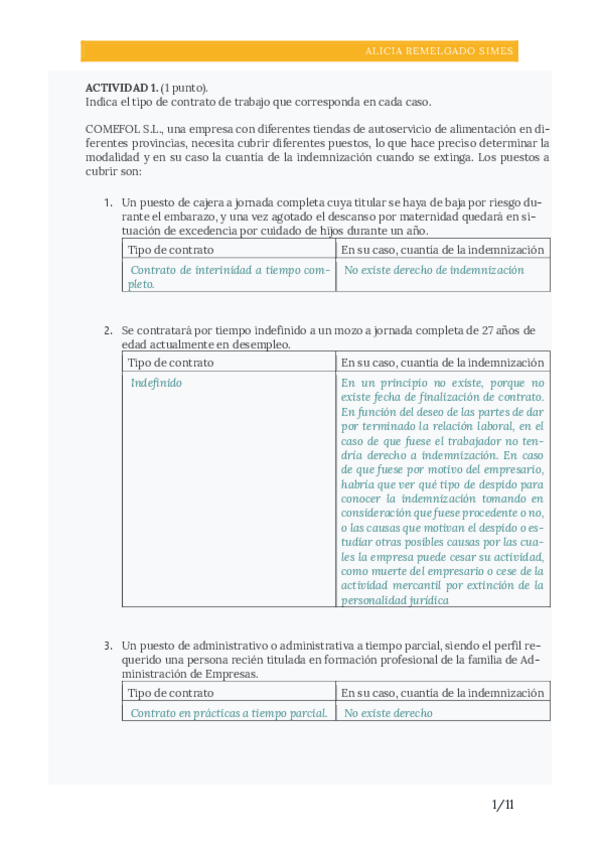 ALICIA REMELGADO SIMES

**ACTIVIDAD 1.** (1 punto).
Indica el tipo de contrato de trabajo que corresponda en cada caso.

COMEFOL S.L., una empresa con diferentes tiendas de autoservicio de alimentación en diferentes provincias, necesita cubrir diferentes puestos, lo que hace preciso determinar la modalidad y en su caso la cuantía de la indemnización cuando se extinga. Los puestos a cubrir son:

1. Un puesto de cajera a jornada completa cuya titular se haya de baja por riesgo durante el embarazo, y una vez agotado el descanso por maternidad quedará en situación de excedencia por cuidado de hijos durante un año.

| Tipo de contrato | En su caso, cuantía de la indemnización |
|---|---|
| Contrato de interinidad a tiempo completo. | No existe derecho de indemnización |

2. Se contratará por tiempo indefinido a un mozo a jornada completa de 27 años de edad actualmente en desempleo.

| Tipo de contrato | En su caso, cuantía de la indemnización |
|---|---|
| Indefinido | En un principio no existe, porque no existe fecha de finalización de contrato. En función del deseo de las partes de dar por terminado la relación laboral, en el caso de que fuese el trabajador no tendría derecho a indemnización. En caso de que fuese por motivo del empresario, habría que ver qué tipo de despido para conocer la indemnización tomando en consideración que fuese procedente o no, o las causas que motivan el despido o estudiar otras posibles causas por las cuales la empresa puede cesar su actividad, como muerte del empresario o cese de la actividad mercantil por extinción de la personalidad jurídica |

3. Un puesto de administrativo o administrativa a tiempo parcial, siendo el perfil requerido una persona recién titulada en formación profesional de la familia de Administración de Empresas.

| Tipo de contrato | En su caso, cuantía de la indemnización |
|---|---|
| Contrato en prácticas a tiempo parcial. | No existe derecho |

1/11